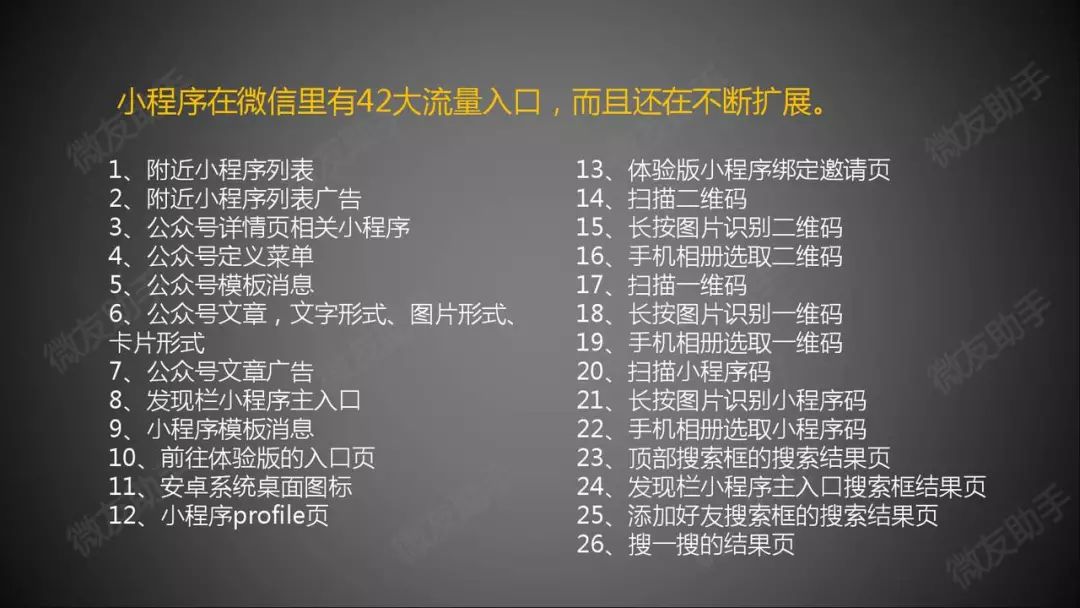 小程序在微信里有42大流量入口，而且还在不断扩展。

1、附近小程序列表
2、附近小程序列表广告
3、公众号详情页相关小程序
4、公众号定义菜单
5、公众号模板消息
6、公众号文章，文字形式、图片形式、卡片形式
7、公众号文章广告
8、发现栏小程序主入口
9、小程序模板消息
10、前往体验版的入口页
11、安卓系统桌面图标
12、小程序profile页

13、体验版小程序绑定邀请页
14、扫描二维码
15、长按图片识别二维码
16、手机相册选取二维码
17、扫描一维码
18、长按图片识别一维码
19、手机相册选取一维码
20、扫描小程序码
21、长按图片识别小程序码
22、手机相册选取小程序码
23、顶部搜索框的搜索结果页
24、发现栏小程序主入口搜索框结果页
25、添加好友搜索框的搜索结果页
26、搜一搜的结果页

微友助手